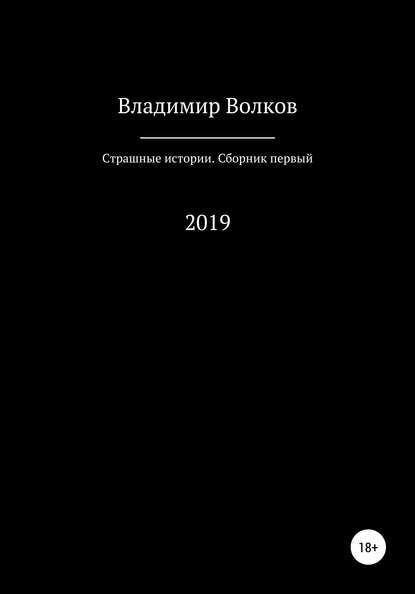 Владимир Волков

Страшные истории. Сборник первый

2019

18+